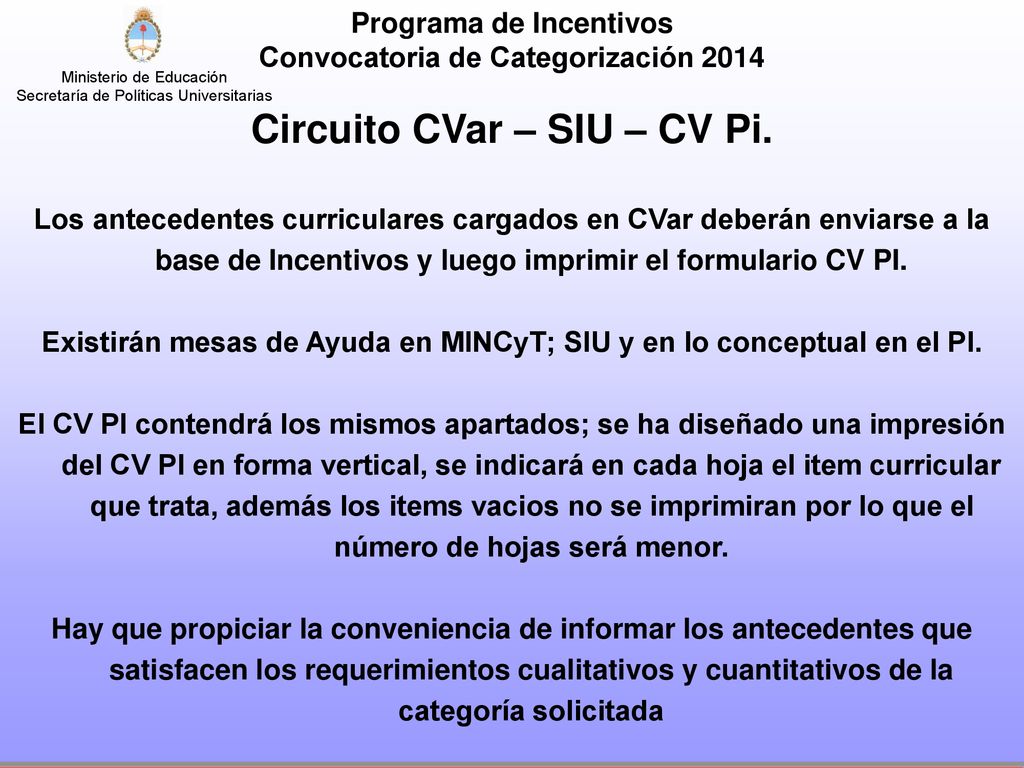 Ministerio de Educación
Secretaría de Políticas Universitarias

Programa de Incentivos
Convocatoria de Categorización 2014

Circuito CVar – SIU – CV Pi.

Los antecedentes curriculares cargados en CVar deberán enviarse a la base de Incentivos y luego imprimir el formulario CV PI.

Existirán mesas de Ayuda en MINCyT; SIU y en lo conceptual en el PI.

El CV PI contendrá los mismos apartados; se ha diseñado una impresión del CV PI en forma vertical, se indicará en cada hoja el item curricular que trata, además los items vacios no se imprimiran por lo que el número de hojas será menor.

Hay que propiciar la conveniencia de informar los antecedentes que satisfacen los requerimientos cualitativos y cuantitativos de la categoría solicitada